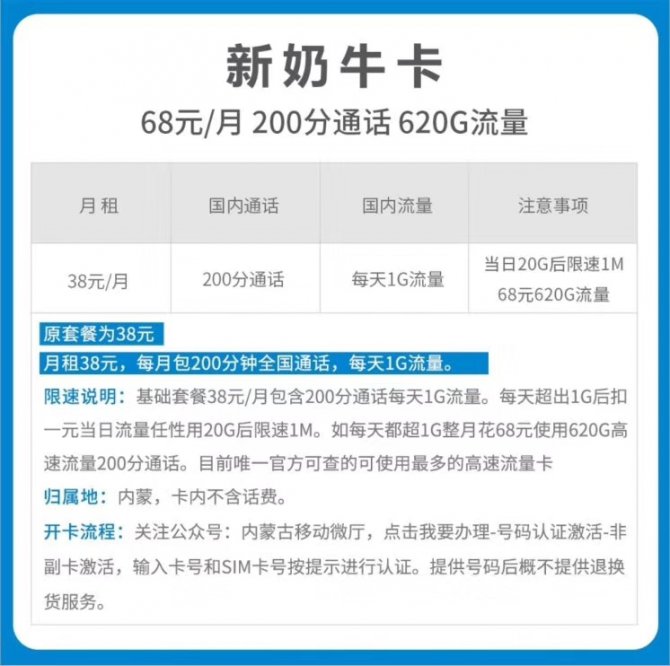 新奶牛卡

68元/月 200分通话 620G流量

| 月 租 | 国内通话 | 国内流量 | 注意事项 |
|---|---|---|---|
| 38元/月 | 200分通话 | 每天1G流量 | 当日20G后限速1M 68元620G流量 |

原套餐为38元

月租38元，每月包200分钟全国通话，每天1G流量。

限速说明：基础套餐38元/月包含200分通话每天1G流量。每天超出1G后扣一元当日流量任性用20G后限速1M。如每天都超1G整月花68元使用620G高速流量200分通话。目前唯一官方可查的可使用最多的高速流量卡

归属地：内蒙，卡内不含话费。

开卡流程：关注公众号：内蒙古移动微厅，点击我要办理-号码认证激活-非副卡激活，输入卡号和SIM卡号按提示进行认证。提供号码后概不提供退换货服务。